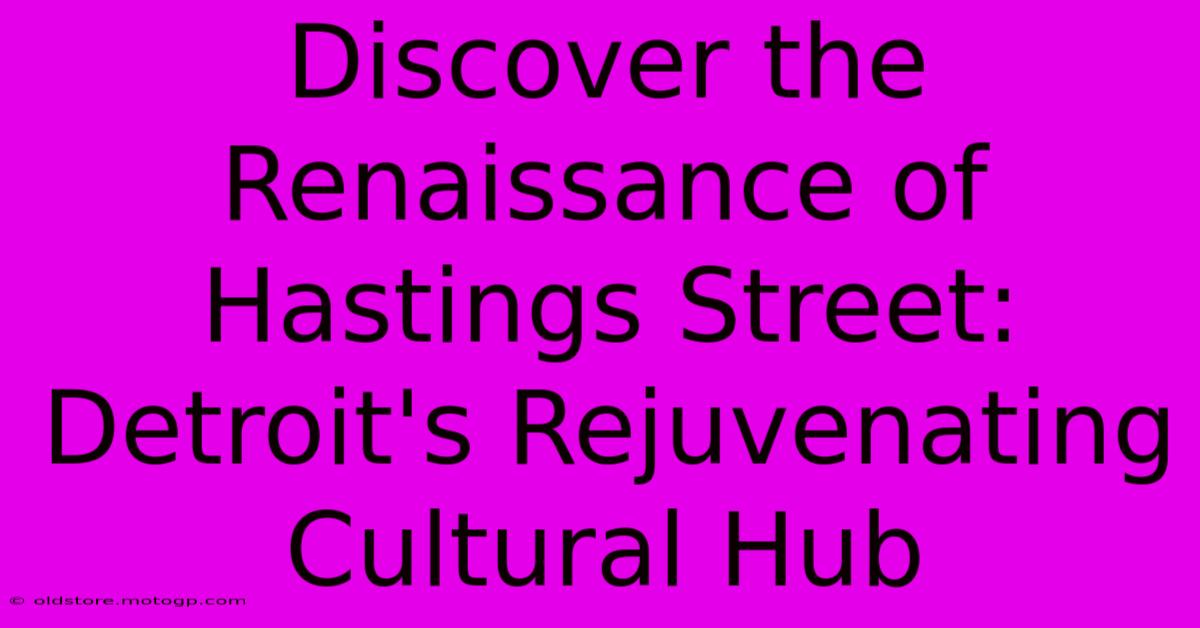 Discover the Renaissance of Hastings Street: Detroit's Rejuvenating Cultural Hub

© oldstore.motogp.com